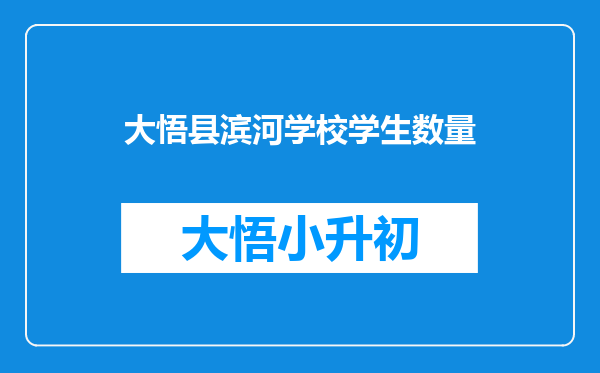 大悟县滨河学校学生数量

大悟小升初